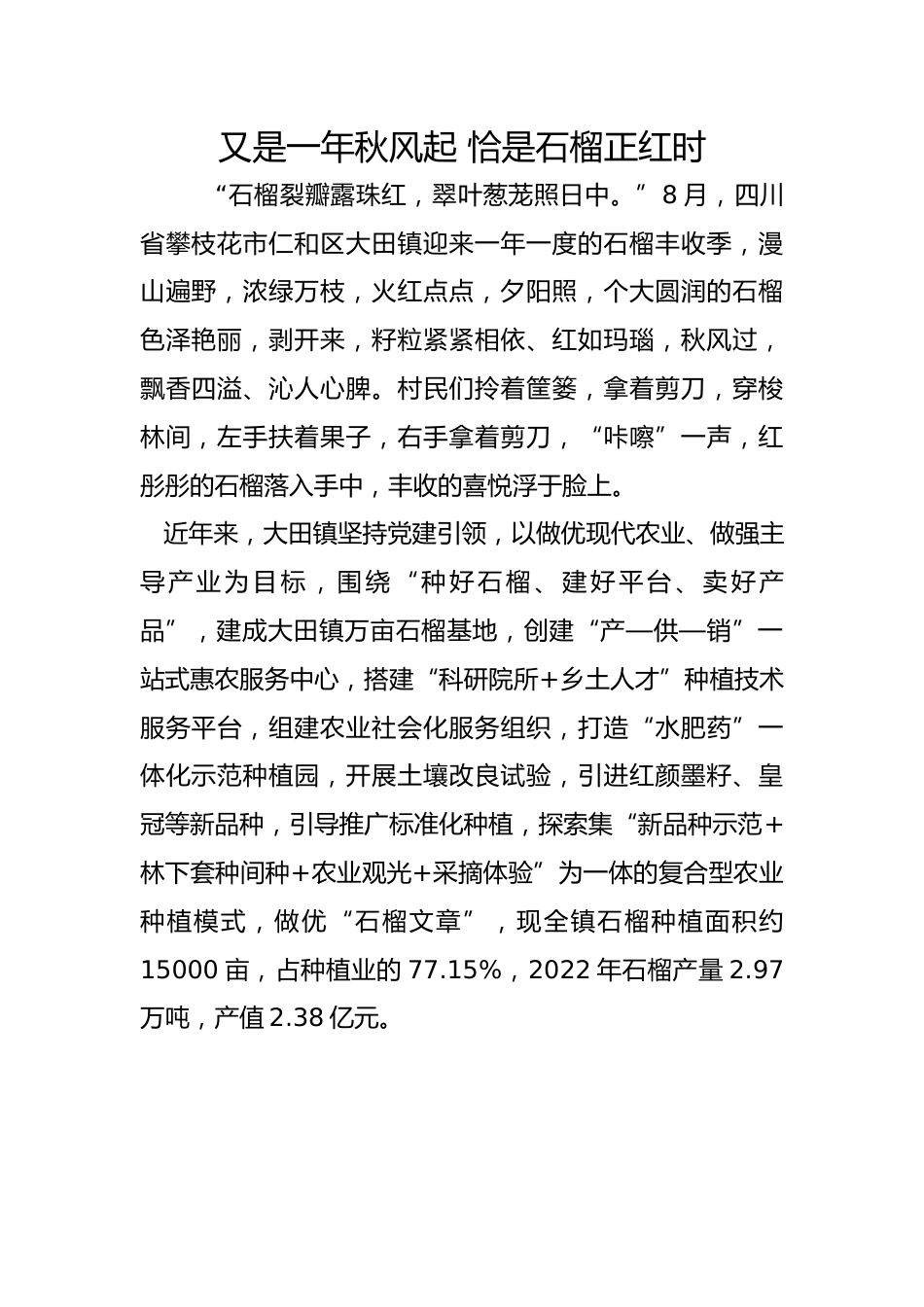 又是一年秋风起 恰是石榴正红时

“石榴裂瓣露珠红，翠叶葱茏照日中。”8月，四川省攀枝花市仁和区大田镇迎来一年一度的石榴丰收季，漫山遍野，浓绿万枝，火红点点，夕阳照，个大圆润的石榴色泽艳丽，剥开来，籽粒紧紧相依、红如玛瑙，秋风过，飘香四溢、沁人心脾。村民们拎着筐篓，拿着剪刀，穿梭林间，左手扶着果子，右手拿着剪刀，“咔嚓”一声，红彤彤的石榴落入手中，丰收的喜悦浮于脸上。

近年来，大田镇坚持党建引领，以做优现代农业、做强主导产业为目标，围绕“种好石榴、建好平台、卖好产品”，建成大田镇万亩石榴基地，创建“产—供—销”一站式惠农服务中心，搭建“科研院所+乡土人才”种植技术服务平台，组建农业社会化服务组织，打造“水肥药”一体化示范种植园，开展土壤改良试验，引进红颜墨籽、皇冠等新品种，引导推广标准化种植，探索集“新品种示范+林下套种间种+农业观光+采摘体验”为一体的复合型农业种植模式，做优“石榴文章”，现全镇石榴种植面积约15000亩，占种植业的77.15%，2022年石榴产量2.97万吨，产值2.38亿元。